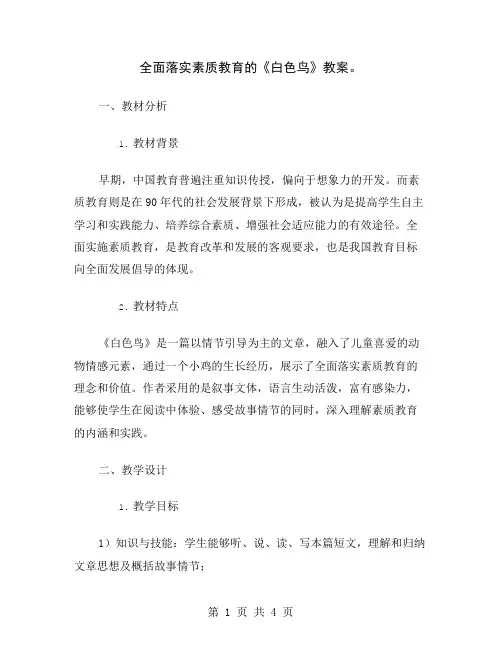 全面落实素质教育的《白色鸟》教案。

一、教材分析

1. 教材背景

早期，中国教育普遍注重知识传授，偏向于想象力的开发。而素质教育则是在90年代的社会发展背景下形成，被认为是提高学生自主学习和实践能力、培养综合素质、增强社会适应能力的有效途径。全面实施素质教育，是教育改革和发展的客观要求，也是我国教育目标向全面发展倡导的体现。

2. 教材特点

《白色鸟》是一篇以情节引导为主的文章，融入了儿童喜爱的动物情感元素，通过一个小鸡的生长经历，展示了全面落实素质教育的理念和价值。作者采用的是叙事文体，语言生动活泼，富有感染力，能够使学生在阅读中体验、感受故事情节的同时，深入理解素质教育的内涵和实践。

二、教学设计

1. 教学目标

1）知识与技能：学生能够听、说、读、写本篇短文，理解和归纳文章思想及概括故事情节；

第 1 页 共 4 页